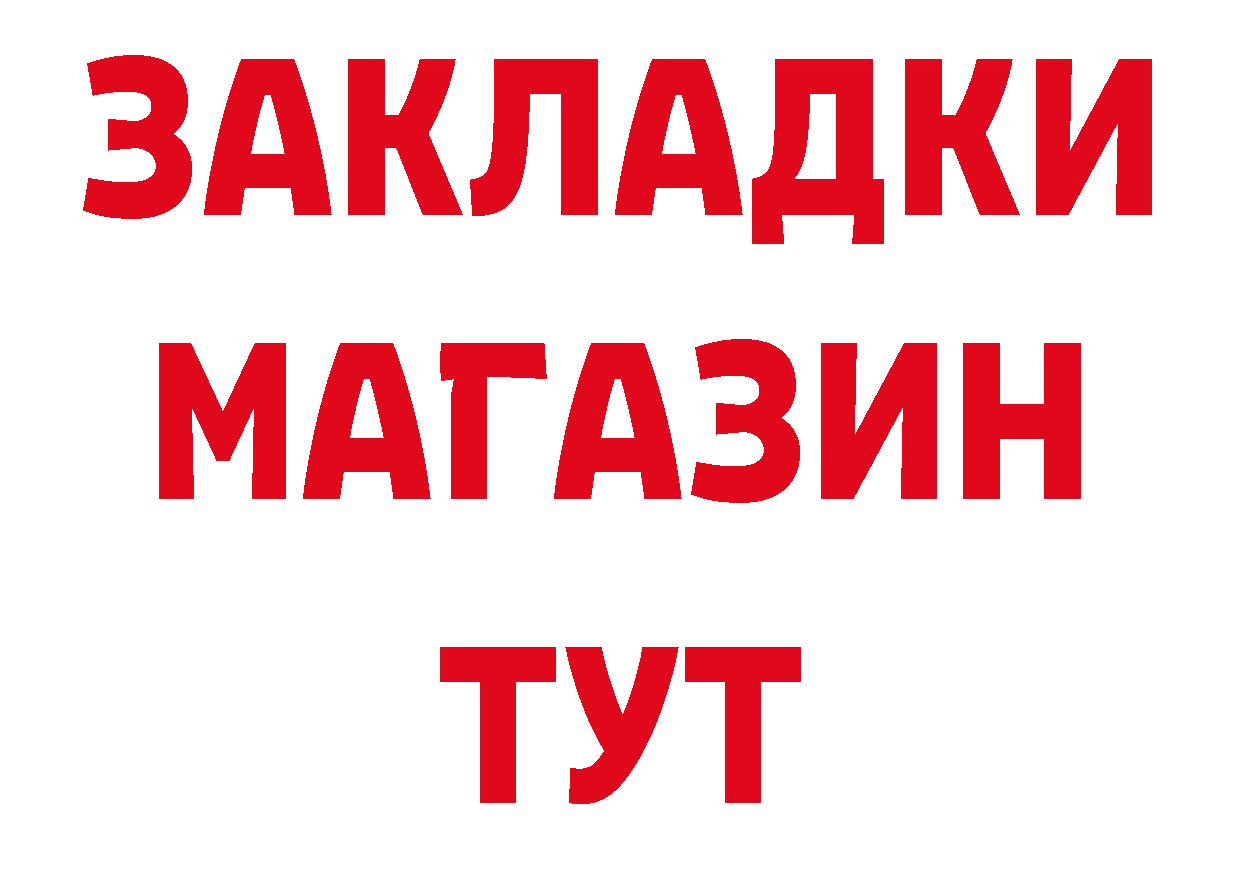 ЗАКЛАДКИ
МАГАЗИН
ТУТ